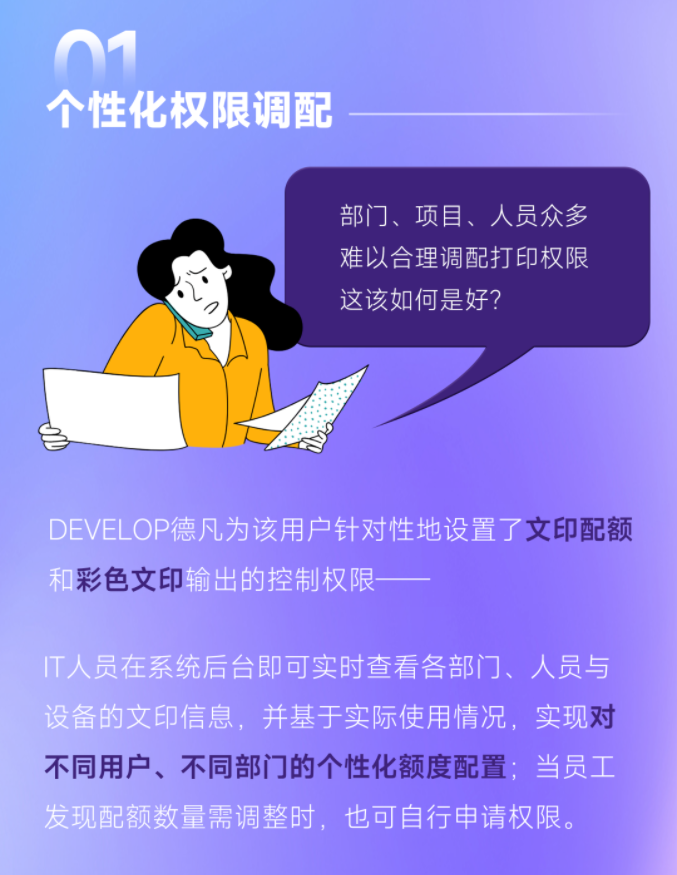 01

个性化权限调配

部门、项目、人员众多
难以合理调配打印权限
这该如何是好?

DEVELOP德凡为该用户针对性地设置了文印配额和彩色文印输出的控制权限——

IT人员在系统后台即可实时查看各部门、人员与设备的文印信息，并基于实际使用情况，实现对不同用户、不同部门的个性化额度配置；当员工发现配额数量需调整时，也可自行申请权限。